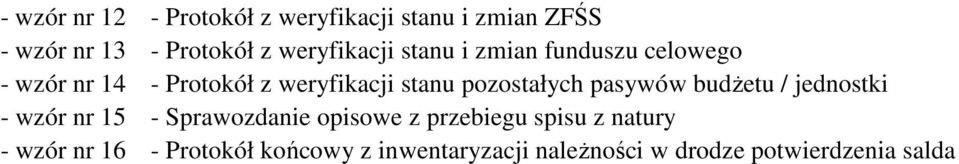 - wzór nr 12 - Protokół z weryfikacji stanu i zmian ZFŚS
- wzór nr 13 - Protokół z weryfikacji stanu i zmian funduszu celowego
- wzór nr 14 - Protokół z weryfikacji stanu pozostałych pasywów budżetu / jednostki
- wzór nr 15 - Sprawozdanie opisowe z przebiegu spisu z natury
- wzór nr 16 - Protokół końcowy z inwentaryzacji należności w drodze potwierdzenia salda